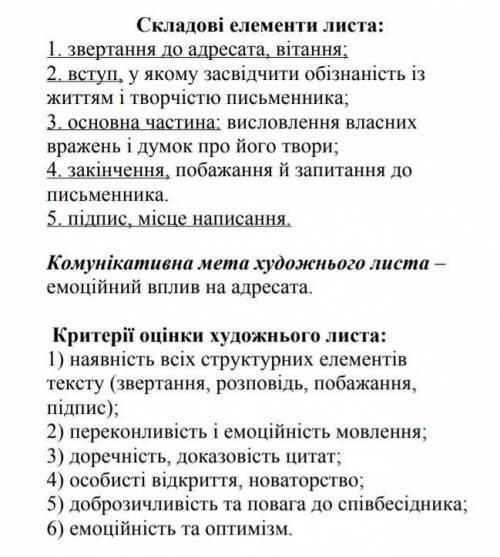 Складові елементи листа:
1. звертання до адресата, вітання;
2. вступ, у якому засвідчити обізнаність із життям і творчістю письменника;
3. основна частина: висловлення власних вражень і думок про його твори;
4. закінчення, побажання й запитання до письменника.
5. підпис, місце написання.

Комунікативна мета художнього листа – емоційний вплив на адресата.

Критерії оцінки художнього листа:
1) наявність всіх структурних елементів тексту (звертання, розповідь, побажання, підпис);
2) переконливість і емоційність мовлення;
3) доречність, доказовість цитат;
4) особисті відкриття, новаторство;
5) доброзичливість та повага до співбесідника;
6) емоційність та оптимізм.